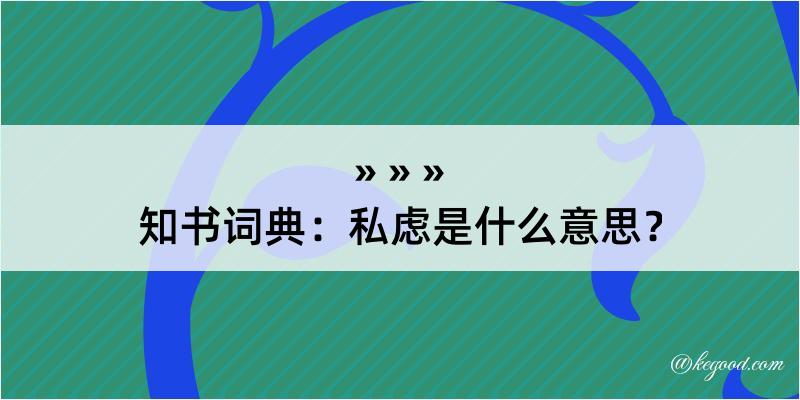 » » »
知书词典：私虑是什么意思？

@kegood.com